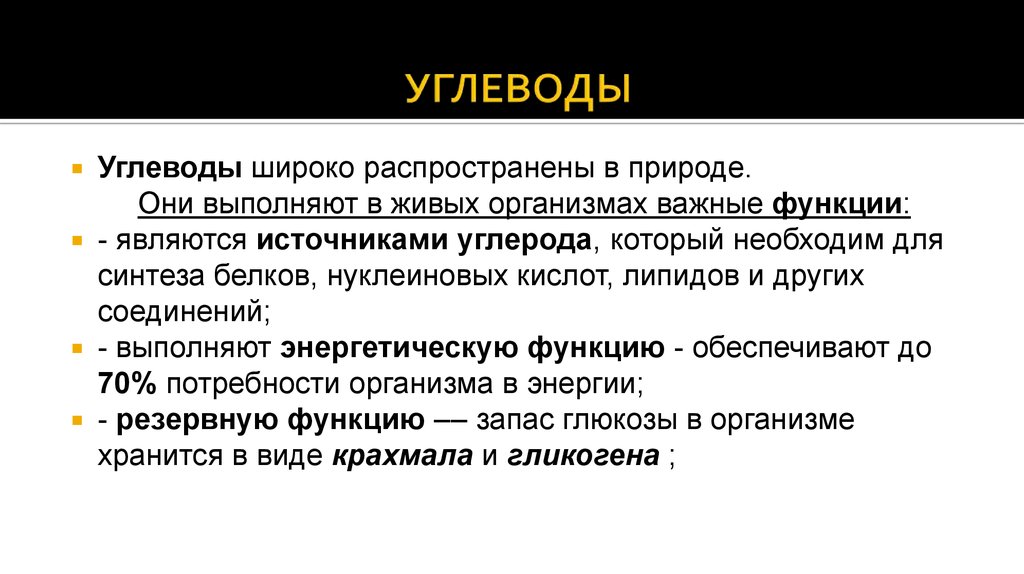 УГЛЕВОДЫ

Углеводы широко распространены в природе.
Они выполняют в живых организмах важные функции:

- являются источниками углерода, который необходим для синтеза белков, нуклеиновых кислот, липидов и других соединений;

- выполняют энергетическую функцию - обеспечивают до 70% потребности организма в энергии;

- резервную функцию –– запас глюкозы в организме хранится в виде крахмала и гликогена ;